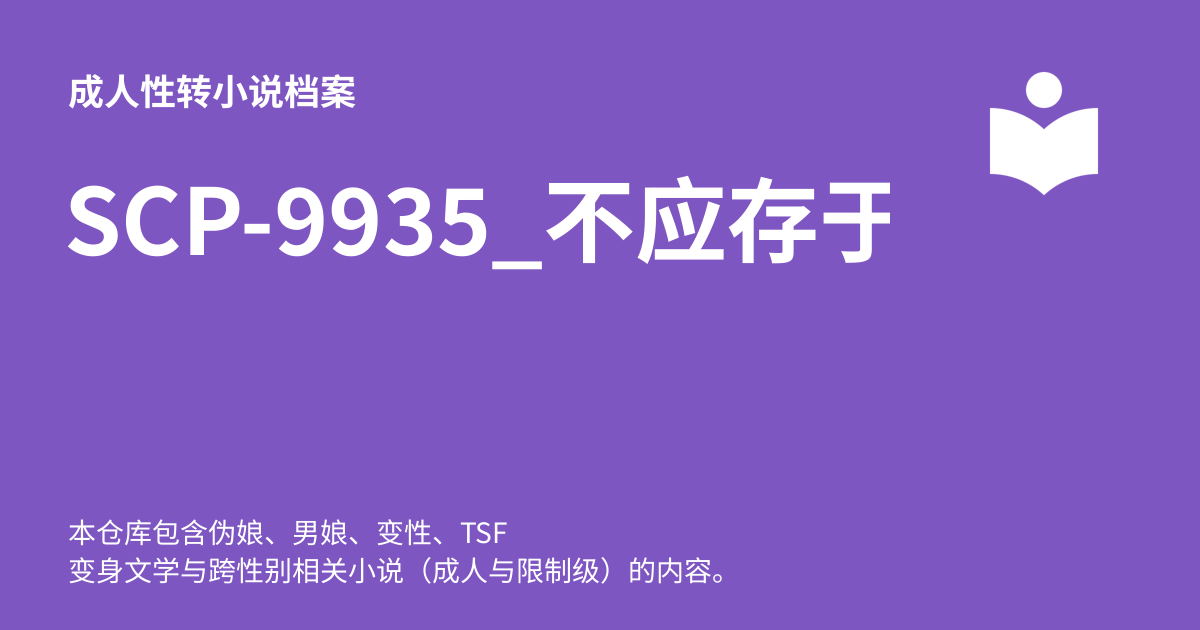 成人性转小说档案

SCP-9935_不应存于

本仓库包含伪娘、男娘、变性、TSF
变身文学与跨性别相关小说（成人与限制级）的内容。